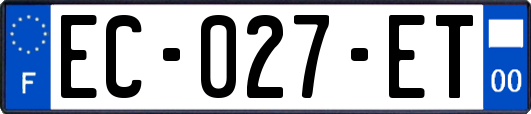 F
EC-027-ET
00